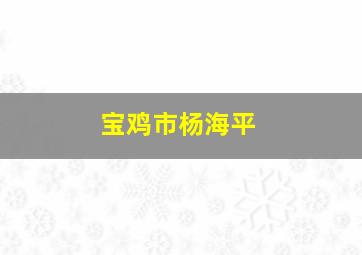 宝鸡市杨海平